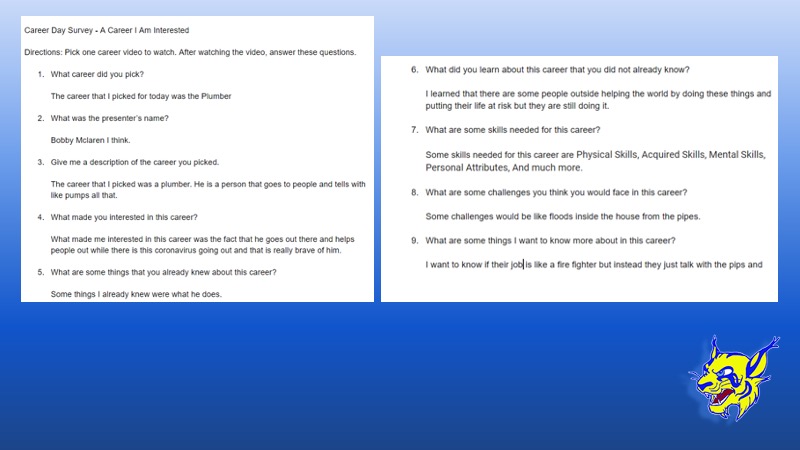 Career Day Survey - A Career I Am Interested

Directions: Pick one career video to watch. After watching the video, answer these questions.

1. What career did you pick?

The career that I picked for today was the Plumber

2. What was the presenter's name?

Bobby Mclaren I think.

3. Give me a description of the career you picked.

The career that I picked was a plumber. He is a person that goes to people and tells with like pumps all that.

4. What made you interested in this career?

What made me interested in this career was the fact that he goes out there and helps people out while there is this coronavirus going out and that is really brave of him.

5. What are some things that you already knew about this career?

Some things I already knew were what he does.

6. What did you learn about this career that you did not already know?

I learned that there are some people outside helping the world by doing these things and putting their life at risk but they are still doing it.

7. What are some skills needed for this career?

Some skills needed for this career are Physical Skills, Acquired Skills, Mental Skills, Personal Attributes, And much more.

8. What are some challenges you think you would face in this career?

Some challenges would be like floods inside the house from the pipes.

9. What are some things I want to know more about in this career?

I want to know if their job is like a fire fighter but instead they just talk with the pips and